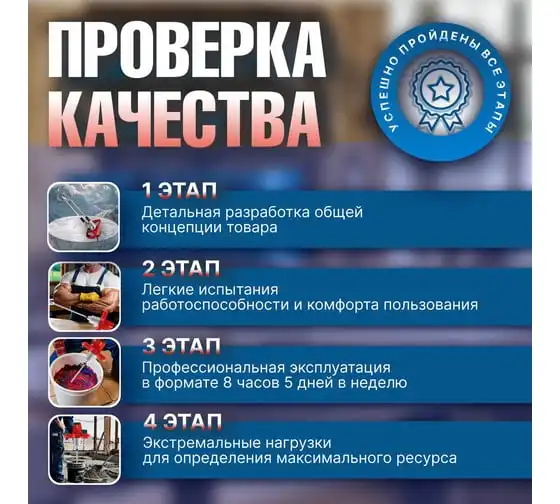 ПРОВЕРКА КАЧЕСТВА

УСПЕШНО ПРОЙДЕНЫ ВСЕ ЭТАПЫ

1 ЭТАП
Детальная разработка общей концепции товара

2 ЭТАП
Легкие испытания работоспособности и комфорта пользования

3 ЭТАП
Профессиональная эксплуатация в формате 8 часов 5 дней в неделю

4 ЭТАП
Экстремальные нагрузки для определения максимального ресурса